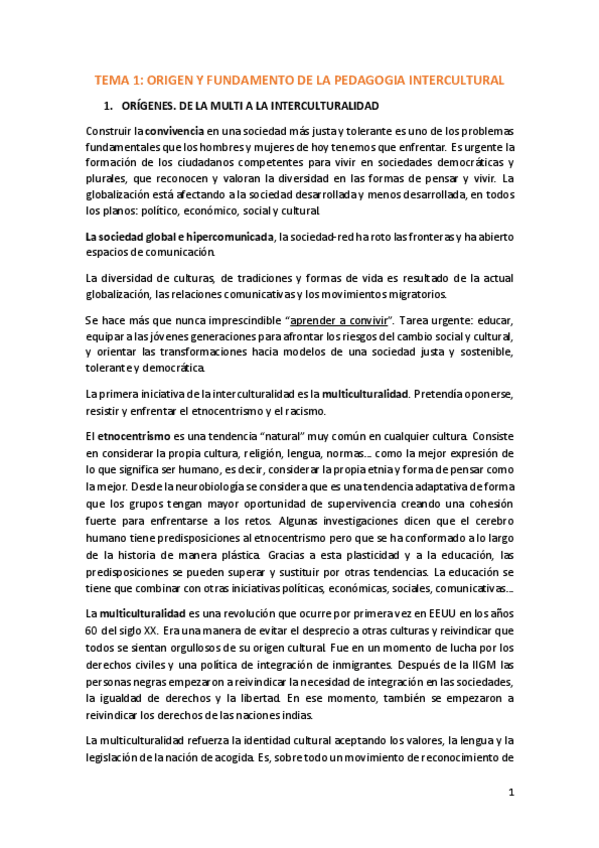 TEMA 1: ORIGEN Y FUNDAMENTO DE LA PEDAGOGIA INTERCULTURAL

1. ORÍGENES. DE LA MULTI A LA INTERCULTURALIDAD

Construir la convivencia en una sociedad más justa y tolerante es uno de los problemas fundamentales que los hombres y mujeres de hoy tenemos que enfrentar. Es urgente la formación de los ciudadanos competentes para vivir en sociedades democráticas y plurales, que reconocen y valoran la diversidad en las formas de pensar y vivir. La globalización está afectando a la sociedad desarrollada y menos desarrollada, en todos los planos: político, económico, social y cultural.

La sociedad global e hipercomunicada, la sociedad-red ha roto las fronteras y ha abierto espacios de comunicación.

La diversidad de culturas, de tradiciones y formas de vida es resultado de la actual globalización, las relaciones comunicativas y los movimientos migratorios.

Se hace más que nunca imprescindible "aprender a convivir". Tarea urgente: educar, equipar a las jóvenes generaciones para afrontar los riesgos del cambio social y cultural, y orientar las transformaciones hacia modelos de una sociedad justa y sostenible, tolerante y democrática.

La primera iniciativa de la interculturalidad es la multiculturalidad. Pretendía oponerse, resistir y enfrentar el etnocentrismo y el racismo.

El etnocentrismo es una tendencia "natural" muy común en cualquier cultura. Consiste en considerar la propia cultura, religión, lengua, normas... como la mejor expresión de lo que significa ser humano, es decir, considerar la propia etnia y forma de pensar como la mejor. Desde la neurobiología se considera que es una tendencia adaptativa de forma que los grupos tengan mayor oportunidad de supervivencia creando una cohesión fuerte para enfrentarse a los retos. Algunas investigaciones dicen que el cerebro humano tiene predisposiciones al etnocentrismo pero que se ha conformado a lo largo de la historia de manera plástica. Gracias a esta plasticidad y a la educación, las predisposiciones se pueden superar y sustituir por otras tendencias. La educación se tiene que combinar con otras iniciativas políticas, económicas, sociales, comunicativas...

La multiculturalidad es una revolución que ocurre por primera vez en EEUU en los años 60 del siglo XX. Era una manera de evitar el desprecio a otras culturas y reivindicar que todos se sientan orgullosos de su origen cultural. Fue en un momento de lucha por los derechos civiles y una política de integración de inmigrantes. Después de la IIGM las personas negras empezaron a reivindicar la necesidad de integración en las sociedades, la igualdad de derechos y la libertad. En ese momento, también se empezaron a reivindicar los derechos de las naciones indias.

La multiculturalidad refuerza la identidad cultural aceptando los valores, la lengua y la legislación de la nación de acogida. Es, sobre todo un movimiento de reconocimiento de

1